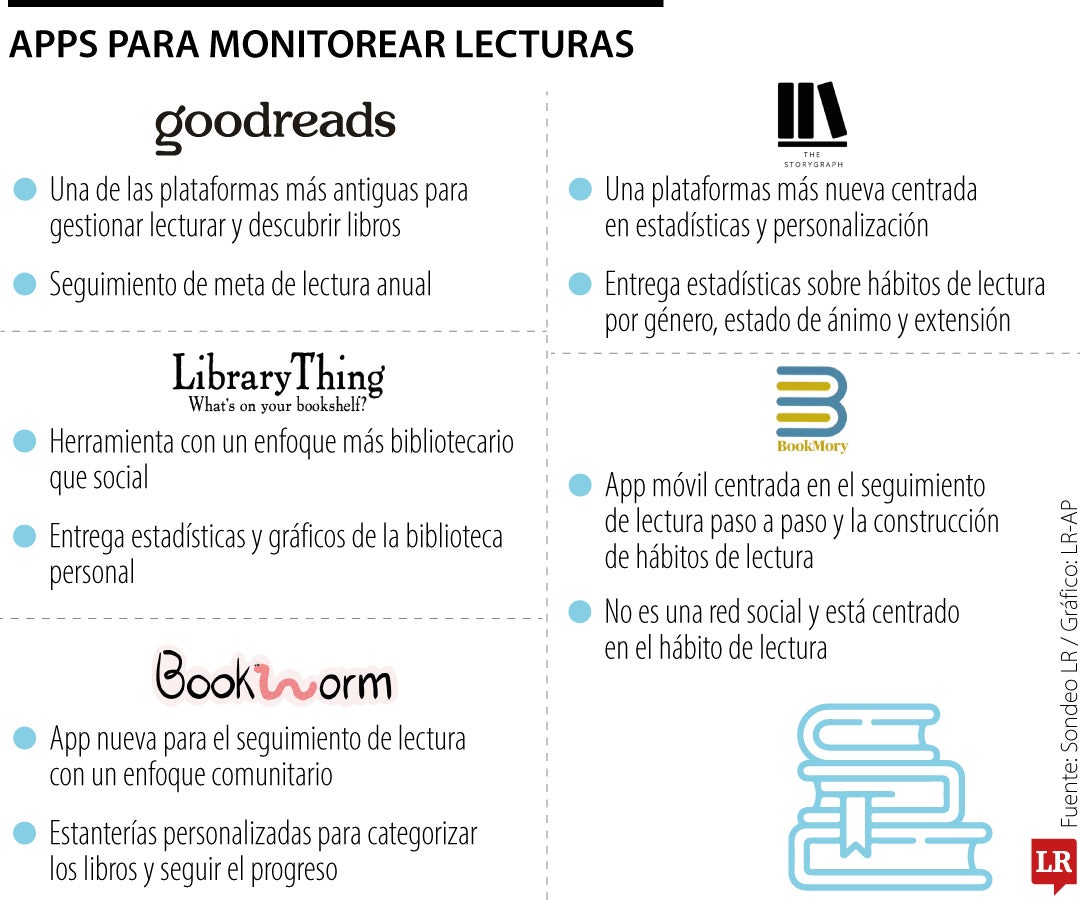 APPS PARA MONITOREAR LECTURAS

goodreads

Una de las plataformas más antiguas para gestionar lecturar y descubrir libros

Seguimiento de meta de lectura anual

LibraryThing
What's on your bookshelf?

Herramienta con un enfoque más bibliotecario que social

Entrega estadísticas y gráficos de la biblioteca personal

Bookworm

App nueva para el seguimiento de lectura con un enfoque comunitario

Estanterías personalizadas para categorizar los libros y seguir el progreso

THE STORYGRAPH

Una plataformas más nueva centrada en estadísticas y personalización

Entrega estadísticas sobre hábitos de lectura por género, estado de ánimo y extensión

BookMory

App móvil centrada en el seguimiento de lectura paso a paso y la construcción de hábitos de lectura

No es una red social y está centrado en el hábito de lectura

Fuente: Sondeo LR / Gráfico: LR-AP

LR